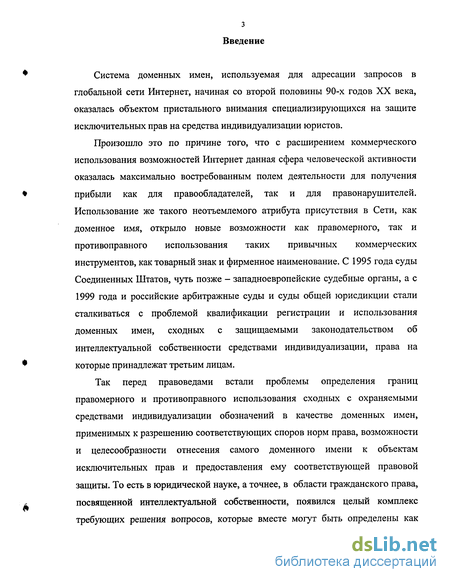 3

Введение

Система доменных имен, используемая для адресации запросов в глобальной сети Интернет, начиная со второй половины 90-х годов XX века, оказалась объектом пристального внимания специализирующихся на защите исключительных прав на средства индивидуализации юристов.

Произошло это по причине того, что с расширением коммерческого использования возможностей Интернет данная сфера человеческой активности оказалась максимально востребованным полем деятельности для получения прибыли как для правообладателей, так и для правонарушителей. Использование же такого неотъемлемого атрибута присутствия в Сети, как доменное имя, открыло новые возможности как правомерного, так и противоправного использования таких привычных коммерческих инструментов, как товарный знак и фирменное наименование. С 1995 года суды Соединенных Штатов, чуть позже – западноевропейские судебные органы, а с 1999 года и российские арбитражные суды и суды общей юрисдикции стали сталкиваться с проблемой квалификации регистрации и использования доменных имен, сходных с защищаемыми законодательством об интеллектуальной собственности средствами индивидуализации, права на которые принадлежат третьим лицам.

Так перед правоведами встали проблемы определения границ правомерного и противоправного использования сходных с охраняемыми средствами индивидуализации обозначений в качестве доменных имен, применимых к разрешению соответствующих споров норм права, возможности и целесообразности отнесения самого доменного имени к объектам исключительных прав и предоставления ему соответствующей правовой защиты. То есть в юридической науке, а точнее, в области гражданского права, посвященной интеллектуальной собственности, появился целый комплекс требующих решения вопросов, которые вместе могут быть определены как

dsLib.net
библиотека диссертаций